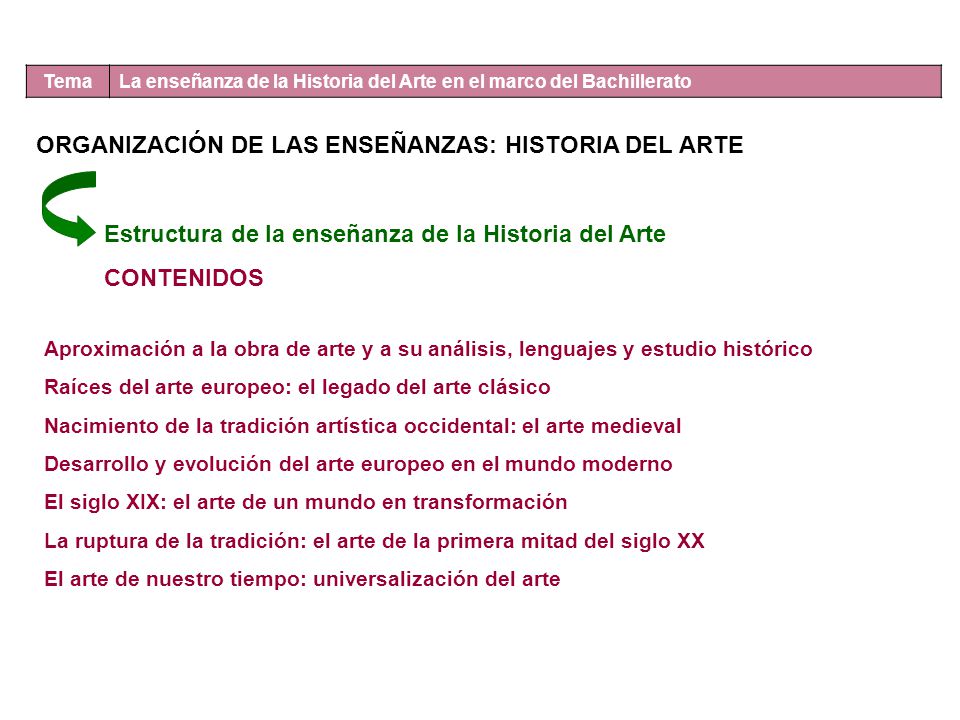 | Tema | La enseñanza de la Historia del Arte en el marco del Bachillerato |
|---|---|

ORGANIZACIÓN DE LAS ENSEÑANZAS: HISTORIA DEL ARTE

Estructura de la enseñanza de la Historia del Arte

CONTENIDOS

Aproximación a la obra de arte y a su análisis, lenguajes y estudio histórico

Raíces del arte europeo: el legado del arte clásico

Nacimiento de la tradición artística occidental: el arte medieval

Desarrollo y evolución del arte europeo en el mundo moderno

El siglo XIX: el arte de un mundo en transformación

La ruptura de la tradición: el arte de la primera mitad del siglo XX

El arte de nuestro tiempo: universalización del arte